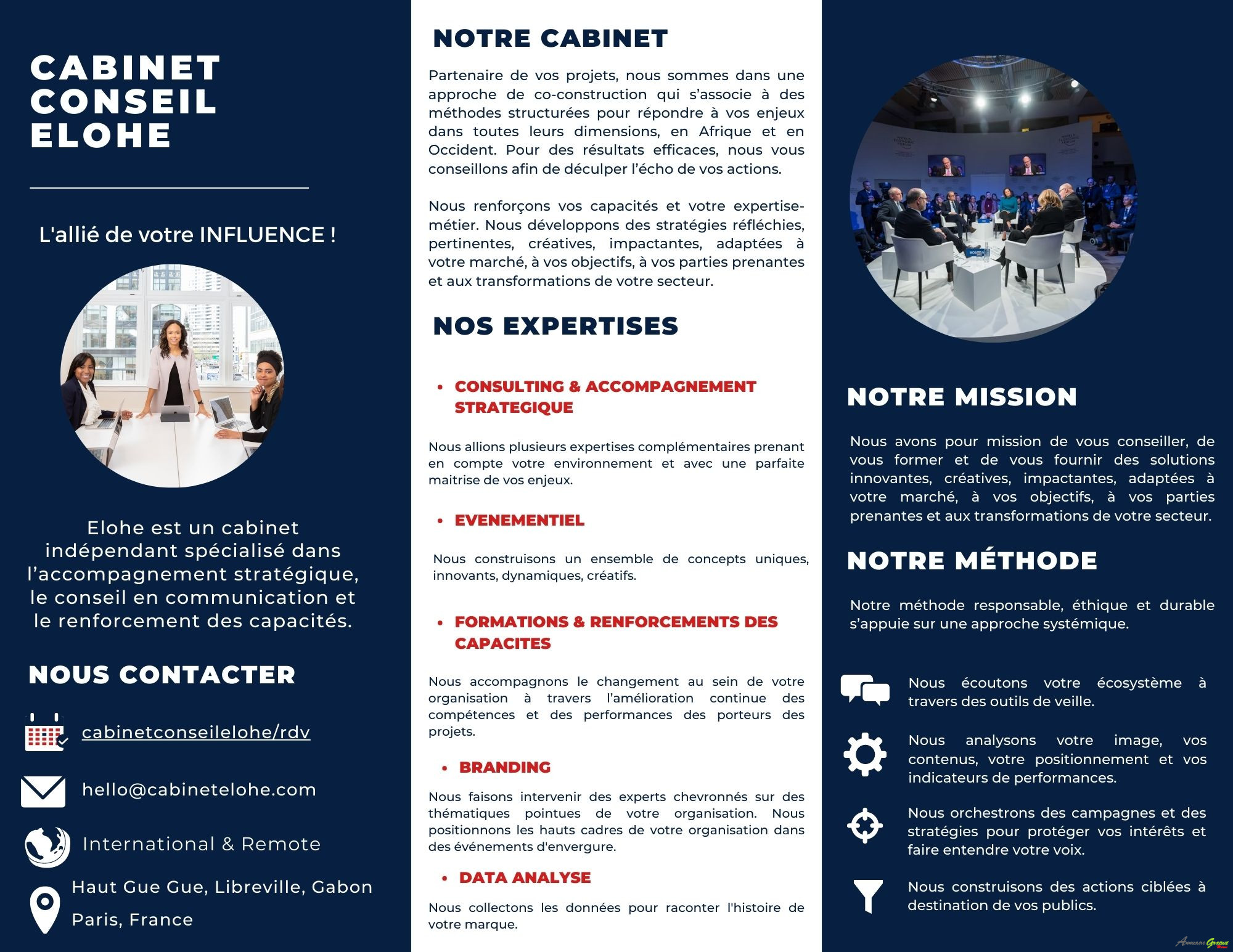 CABINET
CONSEIL
ELOHE

L'allié de votre INFLUENCE !

Elohe est un cabinet indépendant spécialisé dans l'accompagnement stratégique, le conseil en communication et le renforcement des capacités.

NOUS CONTACTER

cabinetconseilelohe/rdv

hello@cabinetelohe.com

International & Remote

Haut Gue Gue, Libreville, Gabon
Paris, France

NOTRE CABINET

Partenaire de vos projets, nous sommes dans une approche de co-construction qui s'associe à des méthodes structurées pour répondre à vos enjeux dans toutes leurs dimensions, en Afrique et en Occident. Pour des résultats efficaces, nous vous conseillons afin de déculper l'écho de vos actions.

Nous renforçons vos capacités et votre expertise-métier. Nous développons des stratégies réfléchies, pertinentes, créatives, impactantes, adaptées à votre marché, à vos objectifs, à vos parties prenantes et aux transformations de votre secteur.

NOS EXPERTISES

• CONSULTING & ACCOMPAGNEMENT STRATEGIQUE

Nous allions plusieurs expertises complémentaires prenant en compte votre environnement et avec une parfaite maitrise de vos enjeux.

• EVENEMENTIEL

Nous construisons un ensemble de concepts uniques, innovants, dynamiques, créatifs.

• FORMATIONS & RENFORCEMENTS DES CAPACITES

Nous accompagnons le changement au sein de votre organisation à travers l'amélioration continue des compétences et des performances des porteurs des projets.

• BRANDING

Nous faisons intervenir des experts chevronnés sur des thématiques pointues de votre organisation. Nous positionnons les hauts cadres de votre organisation dans des événements d'envergure.

• DATA ANALYSE

Nous collectons les données pour raconter l'histoire de votre marque.

NOTRE MISSION

Nous avons pour mission de vous conseiller, de vous former et de vous fournir des solutions innovantes, créatives, impactantes, adaptées à votre marché, à vos objectifs, à vos parties prenantes et aux transformations de votre secteur.

NOTRE MÉTHODE

Notre méthode responsable, éthique et durable s'appuie sur une approche systémique.

Nous écoutons votre écosystème à travers des outils de veille.

Nous analysons votre image, vos contenus, votre positionnement et vos indicateurs de performances.

Nous orchestrons des campagnes et des stratégies pour protéger vos intérêts et faire entendre votre voix.

Nous construisons des actions ciblées à destination de vos publics.

Annuaire Gratuit